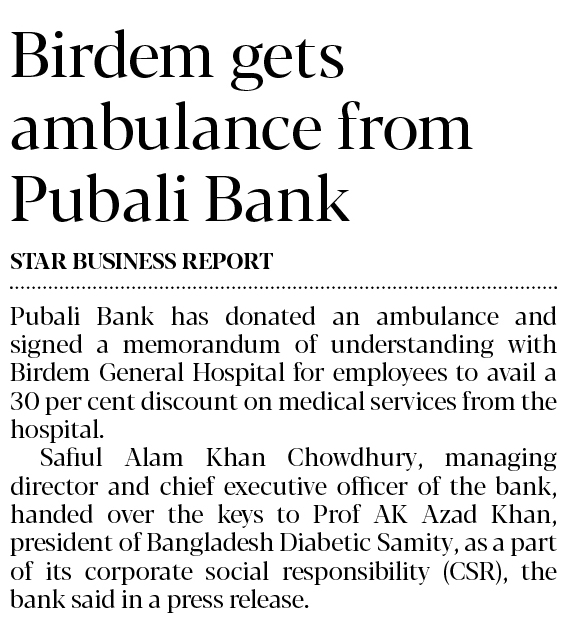 Birdem gets ambulance from Pubali Bank

STAR BUSINESS REPORT

Pubali Bank has donated an ambulance and signed a memorandum of understanding with Birdem General Hospital for employees to avail a 30 per cent discount on medical services from the hospital.

Safiul Alam Khan Chowdhury, managing director and chief executive officer of the bank, handed over the keys to Prof AK Azad Khan, president of Bangladesh Diabetic Samity, as a part of its corporate social responsibility (CSR), the bank said in a press release.